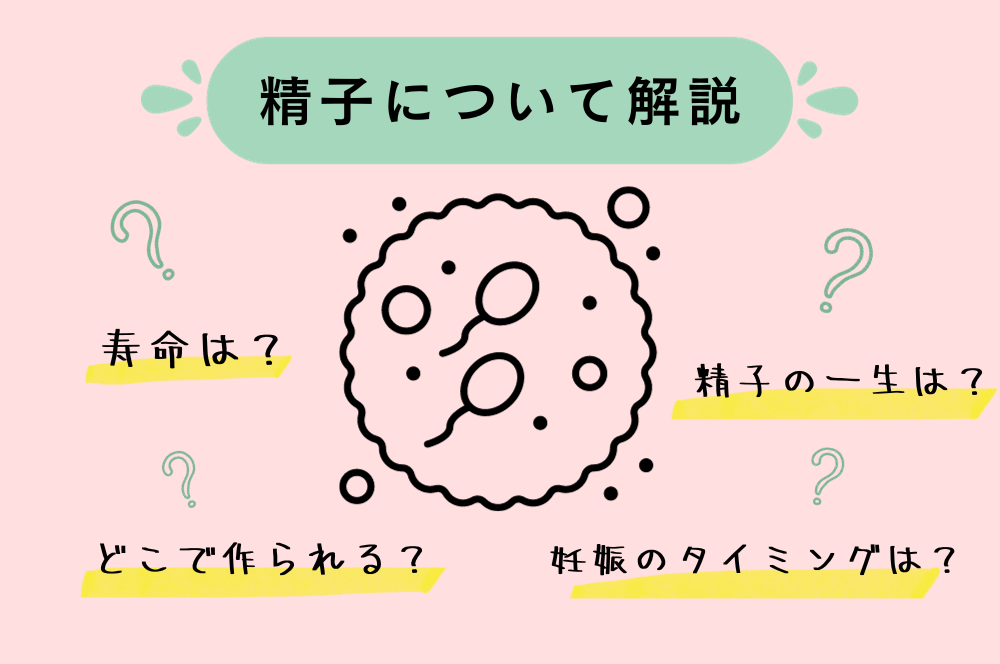 精子について解説

寿命は？

精子の一生は？

どこで作られる？

妊娠のタイミングは？